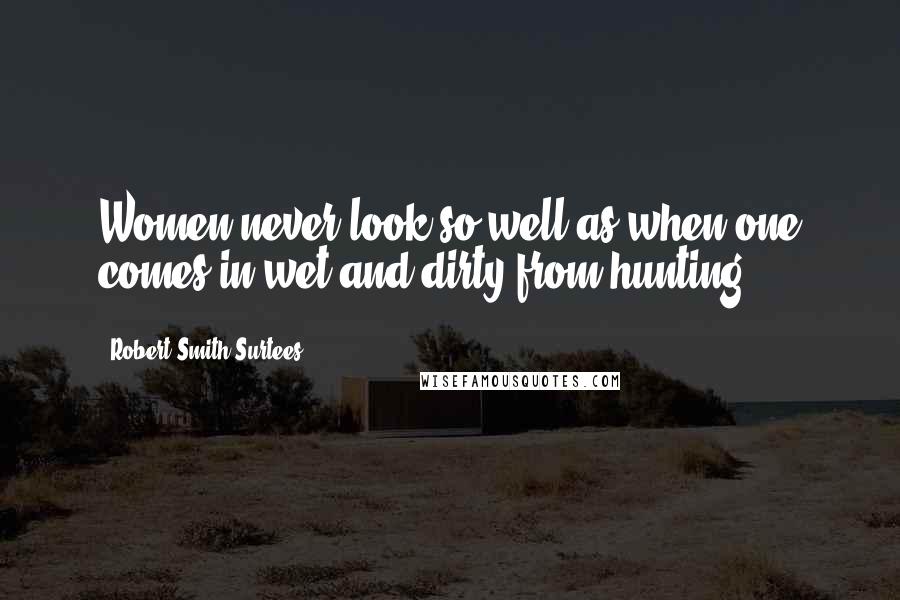 Women never look so well as when one comes in wet and dirty from hunting.

Robert Smith Surtees

WISEFAMOUSQUOTES.COM